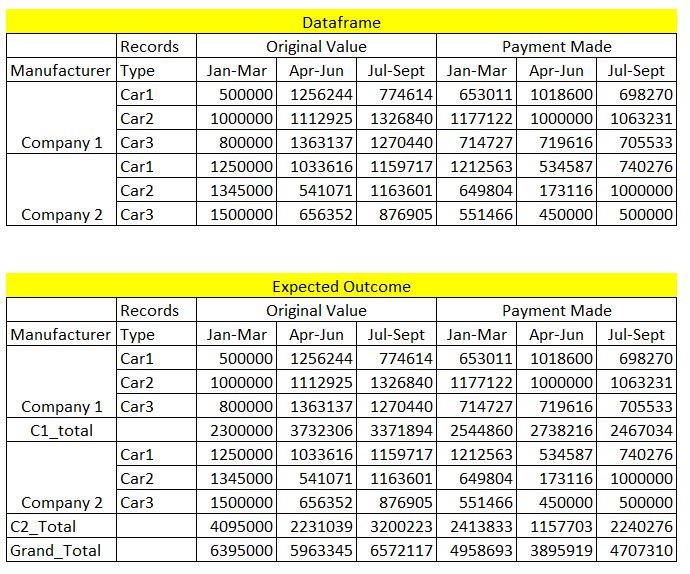 Dataframe

| | Records | Original Value | | | Payment Made | | |
|---|---|---|---|---|---|---|---|
| Manufacturer | Type | Jan-Mar | Apr-Jun | Jul-Sept | Jan-Mar | Apr-Jun | Jul-Sept |
| | Car1 | 500000 | 1256244 | 774614 | 653011 | 1018600 | 698270 |
| | Car2 | 1000000 | 1112925 | 1326840 | 1177122 | 1000000 | 1063231 |
| Company 1 | Car3 | 800000 | 1363137 | 1270440 | 714727 | 719616 | 705533 |
| | Car1 | 1250000 | 1033616 | 1159717 | 1212563 | 534587 | 740276 |
| | Car2 | 1345000 | 541071 | 1163601 | 649804 | 173116 | 1000000 |
| Company 2 | Car3 | 1500000 | 656352 | 876905 | 551466 | 450000 | 500000 |

Expected Outcome

| | Records | Original Value | | | Payment Made | | |
|---|---|---|---|---|---|---|---|
| Manufacturer | Type | Jan-Mar | Apr-Jun | Jul-Sept | Jan-Mar | Apr-Jun | Jul-Sept |
| | Car1 | 500000 | 1256244 | 774614 | 653011 | 1018600 | 698270 |
| | Car2 | 1000000 | 1112925 | 1326840 | 1177122 | 1000000 | 1063231 |
| Company 1 | Car3 | 800000 | 1363137 | 1270440 | 714727 | 719616 | 705533 |
| C1_total | | 2300000 | 3732306 | 3371894 | 2544860 | 2738216 | 2467034 |
| | Car1 | 1250000 | 1033616 | 1159717 | 1212563 | 534587 | 740276 |
| | Car2 | 1345000 | 541071 | 1163601 | 649804 | 173116 | 1000000 |
| Company 2 | Car3 | 1500000 | 656352 | 876905 | 551466 | 450000 | 500000 |
| C2_Total | | 4095000 | 2231039 | 3200223 | 2413833 | 1157703 | 2240276 |
| Grand_Total | | 6395000 | 5963345 | 6572117 | 4958693 | 3895919 | 4707310 |